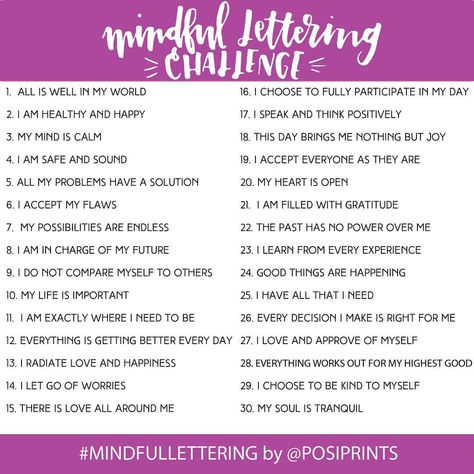 mindful lettering
CHALLENGE

1. ALL IS WELL IN MY WORLD
2. I AM HEALTHY AND HAPPY
3. MY MIND IS CALM
4. I AM SAFE AND SOUND
5. ALL MY PROBLEMS HAVE A SOLUTION
6. I ACCEPT MY FLAWS
7. MY POSSIBILITIES ARE ENDLESS
8. I AM IN CHARGE OF MY FUTURE
9. I DO NOT COMPARE MYSELF TO OTHERS
10. MY LIFE IS IMPORTANT
11. I AM EXACTLY WHERE I NEED TO BE
12. EVERYTHING IS GETTING BETTER EVERY DAY
13. I RADIATE LOVE AND HAPPINESS
14. I LET GO OF WORRIES
15. THERE IS LOVE ALL AROUND ME

16. I CHOOSE TO FULLY PARTICIPATE IN MY DAY
17. I SPEAK AND THINK POSITIVELY
18. THIS DAY BRINGS ME NOTHING BUT JOY
19. I ACCEPT EVERYONE AS THEY ARE
20. MY HEART IS OPEN
21. I AM FILLED WITH GRATITUDE
22. THE PAST HAS NO POWER OVER ME
23. I LEARN FROM EVERY EXPERIENCE
24. GOOD THINGS ARE HAPPENING
25. I HAVE ALL THAT I NEED
26. EVERY DECISION I MAKE IS RIGHT FOR ME
27. I LOVE AND APPROVE OF MYSELF
28. EVERYTHING WORKS OUT FOR MY HIGHEST GOOD
29. I CHOOSE TO BE KIND TO MYSELF
30. MY SOUL IS TRANQUIL

#MINDFULLETTERING by @POSIPRINTS